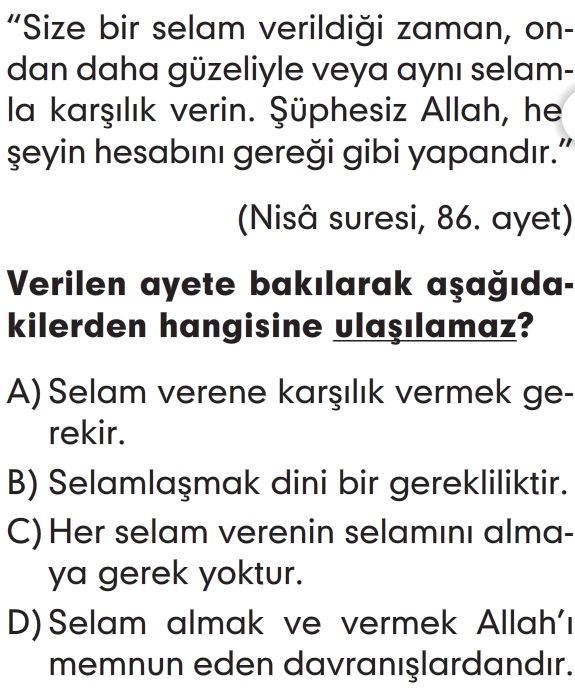 "Size bir selam verildiği zaman, ondan daha güzeliyle veya aynı selamla karşılık verin. Şüphesiz Allah, he şeyin hesabını gereği gibi yapandır."

(Nisâ suresi, 86. ayet)

Verilen ayete bakılarak aşağıdakilerden hangisine ulaşılamaz?

A) Selam verene karşılık vermek gerekir.

B) Selamlaşmak dini bir gerekliliktir.

C) Her selam verenin selamını almaya gerek yoktur.

D) Selam almak ve vermek Allah'ı memnun eden davranışlardandır.